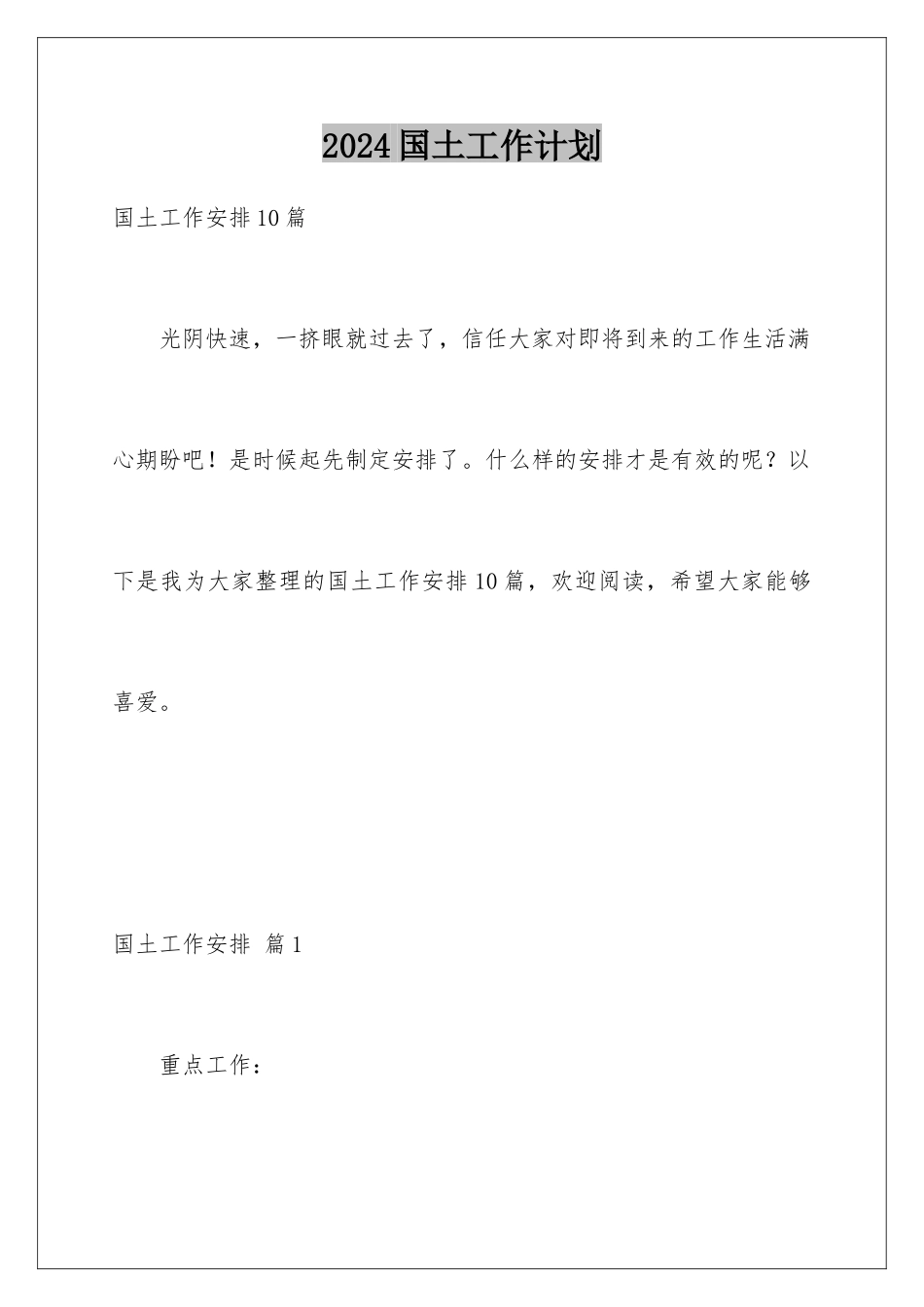 2024国土工作计划

国土工作安排10篇

光阴快速，一挤眼就过去了，信任大家对即将到来的工作生活满心期盼吧！是时候起先制定安排了。什么样的安排才是有效的呢？以下是我为大家整理的国土工作安排10篇，欢迎阅读，希望大家能够喜爱。

国土工作安排 篇1

重点工作：